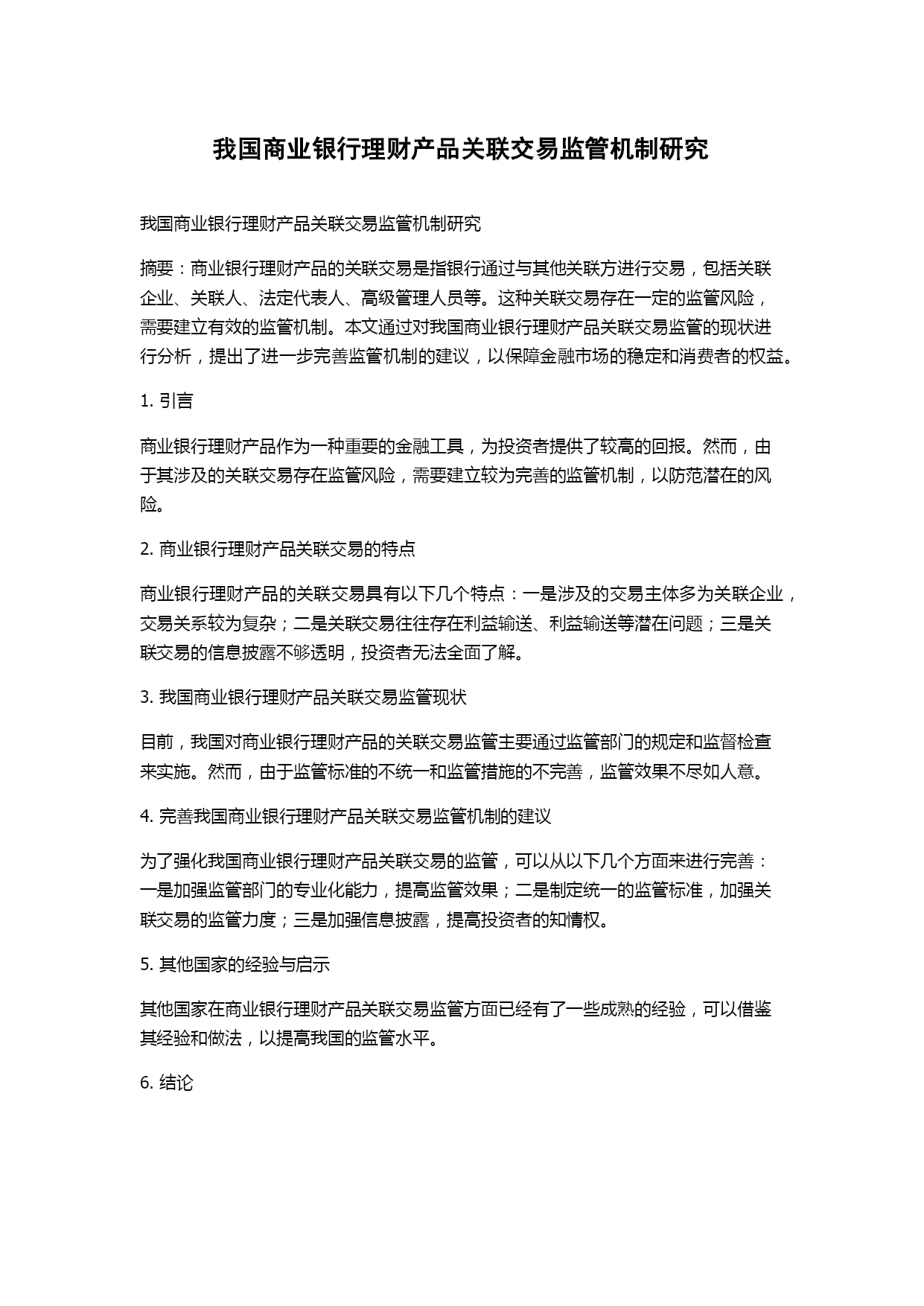 我国商业银行理财产品关联交易监管机制研究

我国商业银行理财产品关联交易监管机制研究

摘要：商业银行理财产品的关联交易是指银行通过与其他关联方进行交易，包括关联企业、关联人、法定代表人、高级管理人员等。这种关联交易存在一定的监管风险，需要建立有效的监管机制。本文通过对我国商业银行理财产品关联交易监管的现状进行分析，提出了进一步完善监管机制的建议，以保障金融市场的稳定和消费者的权益。

1. 引言

商业银行理财产品作为一种重要的金融工具，为投资者提供了较高的回报。然而，由于其涉及的关联交易存在监管风险，需要建立较为完善的监管机制，以防范潜在的风险。

2. 商业银行理财产品关联交易的特点

商业银行理财产品的关联交易具有以下几个特点：一是涉及的交易主体多为关联企业，交易关系较为复杂；二是关联交易往往存在利益输送、利益输送等潜在问题；三是关联交易的信息披露不够透明，投资者无法全面了解。

3. 我国商业银行理财产品关联交易监管现状

目前，我国对商业银行理财产品的关联交易监管主要通过监管部门的规定和监督检查来实施。然而，由于监管标准的不统一和监管措施的不完善，监管效果不尽如人意。

4. 完善我国商业银行理财产品关联交易监管机制的建议

为了强化我国商业银行理财产品关联交易的监管，可以从以下几个方面来进行完善：一是加强监管部门的专业化能力，提高监管效果；二是制定统一的监管标准，加强关联交易的监管力度；三是加强信息披露，提高投资者的知情权。

5. 其他国家的经验与启示

其他国家在商业银行理财产品关联交易监管方面已经有了一些成熟的经验，可以借鉴其经验和做法，以提高我国的监管水平。

6. 结论